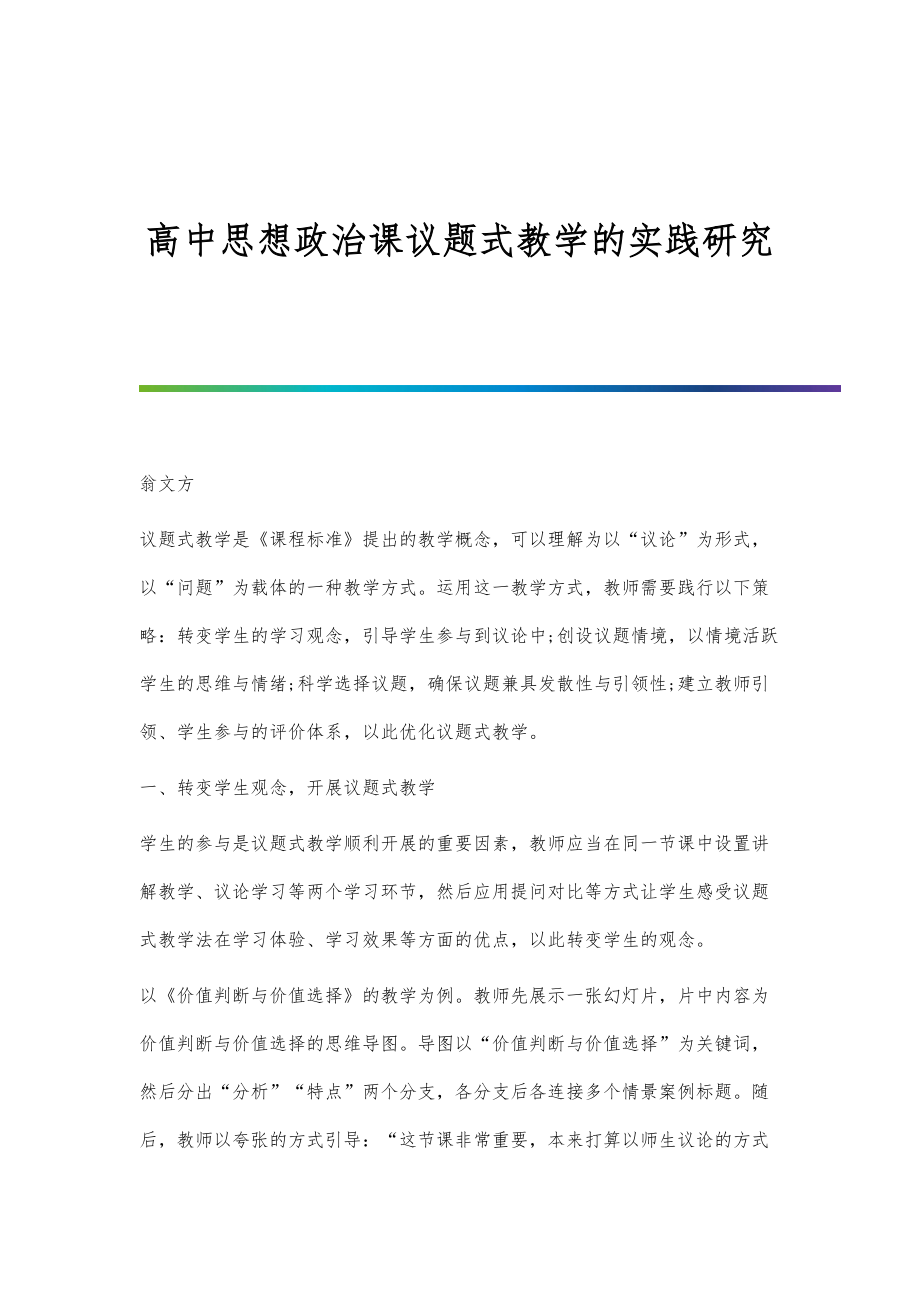 高中思想政治课议题式教学的实践研究

翁文方

议题式教学是《课程标准》提出的教学概念，可以理解为以“议论”为形式，以“问题”为载体的一种教学方式。运用这一教学方式，教师需要践行以下策略：转变学生的学习观念，引导学生参与到议论中;创设议题情境，以情境活跃学生的思维与情绪;科学选择议题，确保议题兼具发散性与引领性;建立教师引领、学生参与的评价体系，以此优化议题式教学。

一、转变学生观念，开展议题式教学

学生的参与是议题式教学顺利开展的重要因素，教师应当在同一节课中设置讲解教学、议论学习等两个学习环节，然后应用提问对比等方式让学生感受议题式教学法在学习体验、学习效果等方面的优点，以此转变学生的观念。

以《价值判断与价值选择》的教学为例。教师先展示一张幻灯片，片中内容为价值判断与价值选择的思维导图。导图以“价值判断与价值选择”为关键词，然后分出“分析”“特点”两个分支，各分支后各连接多个情景案例标题。随后，教师以夸张的方式引导：“这节课非常重要，本来打算以师生议论的方式